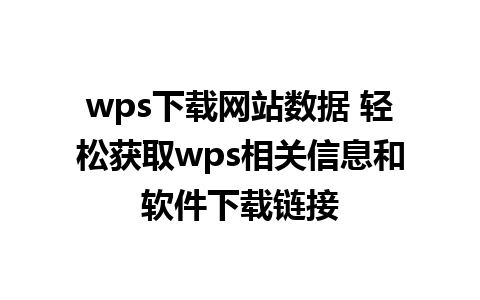 wps下载网站数据 轻松获取wps相关信息和软件下载链接